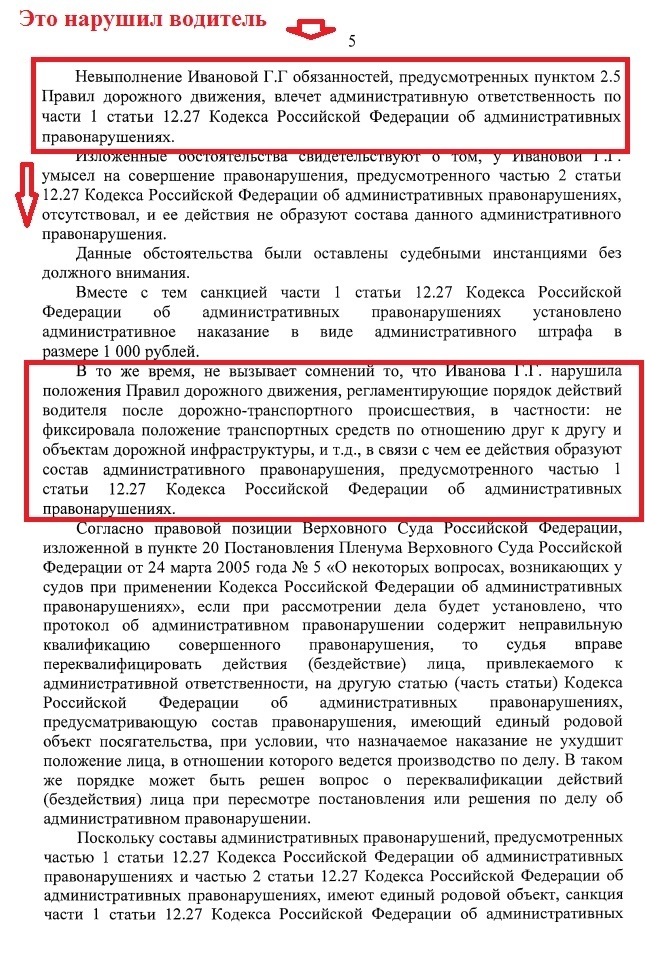 Это нарушил водитель

5

Невыполнение Ивановой Г.Г обязанностей, предусмотренных пунктом 2.5 Правил дорожного движения, влечет административную ответственность по части 1 статьи 12.27 Кодекса Российской Федерации об административных правонарушениях.

Изложенные обстоятельства свидетельствуют о том, у Ивановой Г.Г. умысел на совершение правонарушения, предусмотренного частью 2 статьи 12.27 Кодекса Российской Федерации об административных правонарушениях, отсутствовал, и ее действия не образуют состава данного административного правонарушения.

Данные обстоятельства были оставлены судебными инстанциями без должного внимания.

Вместе с тем санкцией части 1 статьи 12.27 Кодекса Российской Федерации об административных правонарушениях установлено административное наказание в виде административного штрафа в размере 1 000 рублей.

В то же время, не вызывает сомнений то, что Иванова Г.Г. нарушила положения Правил дорожного движения, регламентирующие порядок действий водителя после дорожно-транспортного происшествия, в частности: не фиксировала положение транспортных средств по отношению друг к другу и объектам дорожной инфраструктуры, и т.д., в связи с чем ее действия образуют состав административного правонарушения, предусмотренного частью 1 статьи 12.27 Кодекса Российской Федерации об административных правонарушениях.

Согласно правовой позиции Верховного Суда Российской Федерации, изложенной в пункте 20 Постановления Пленума Верховного Суда Российской Федерации от 24 марта 2005 года № 5 «О некоторых вопросах, возникающих у судов при применении Кодекса Российской Федерации об административных правонарушениях», если при рассмотрении дела будет установлено, что протокол об административном правонарушении содержит неправильную квалификацию совершенного правонарушения, то судья вправе переквалифицировать действия (бездействие) лица, привлекаемого к административной ответственности, на другую статью (часть статьи) Кодекса Российской Федерации об административных правонарушениях, предусматривающую состав правонарушения, имеющий единый родовой объект посягательства, при условии, что назначаемое наказание не ухудшит положение лица, в отношении которого ведется производство по делу. В таком же порядке может быть решен вопрос о переквалификации действий (бездействия) лица при пересмотре постановления или решения по делу об административном правонарушении.

Поскольку составы административных правонарушений, предусмотренных частью 1 статьи 12.27 Кодекса Российской Федерации об административных правонарушениях и частью 2 статьи 12.27 Кодекса Российской Федерации об административных правонарушениях, имеют единый родовой объект, санкция части 1 статьи 12.27 Кодекса Российской Федерации об административных